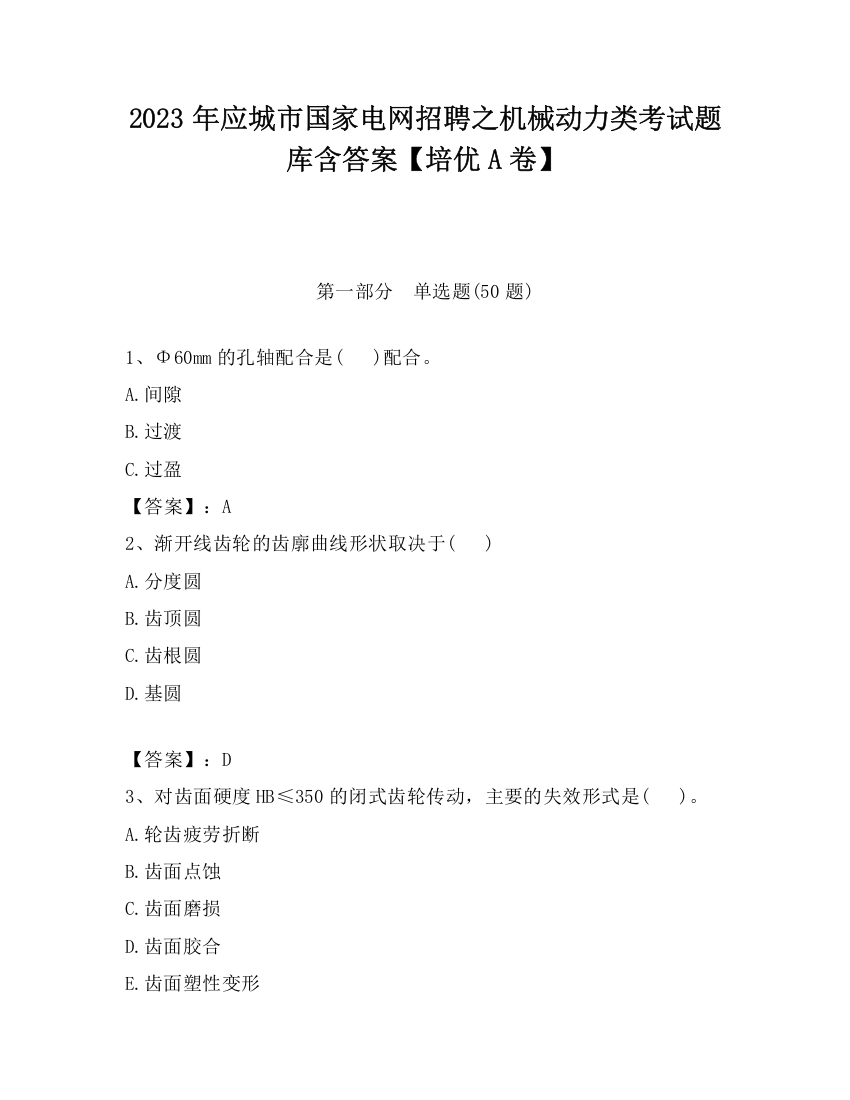 2023 年应城市国家电网招聘之机械动力类考试题库含答案【培优 A 卷】

第一部分　单选题(50 题)

1、Φ60mm 的孔轴配合是(　)配合。

A.间隙

B.过渡

C.过盈

【答案】：A

2、渐开线齿轮的齿廓曲线形状取决于(　)

A.分度圆

B.齿顶圆

C.齿根圆

D.基圆

【答案】：D

3、对齿面硬度 HB≤350 的闭式齿轮传动，主要的失效形式是(　)。

A.轮齿疲劳折断

B.齿面点蚀

C.齿面磨损

D.齿面胶合

E.齿面塑性变形